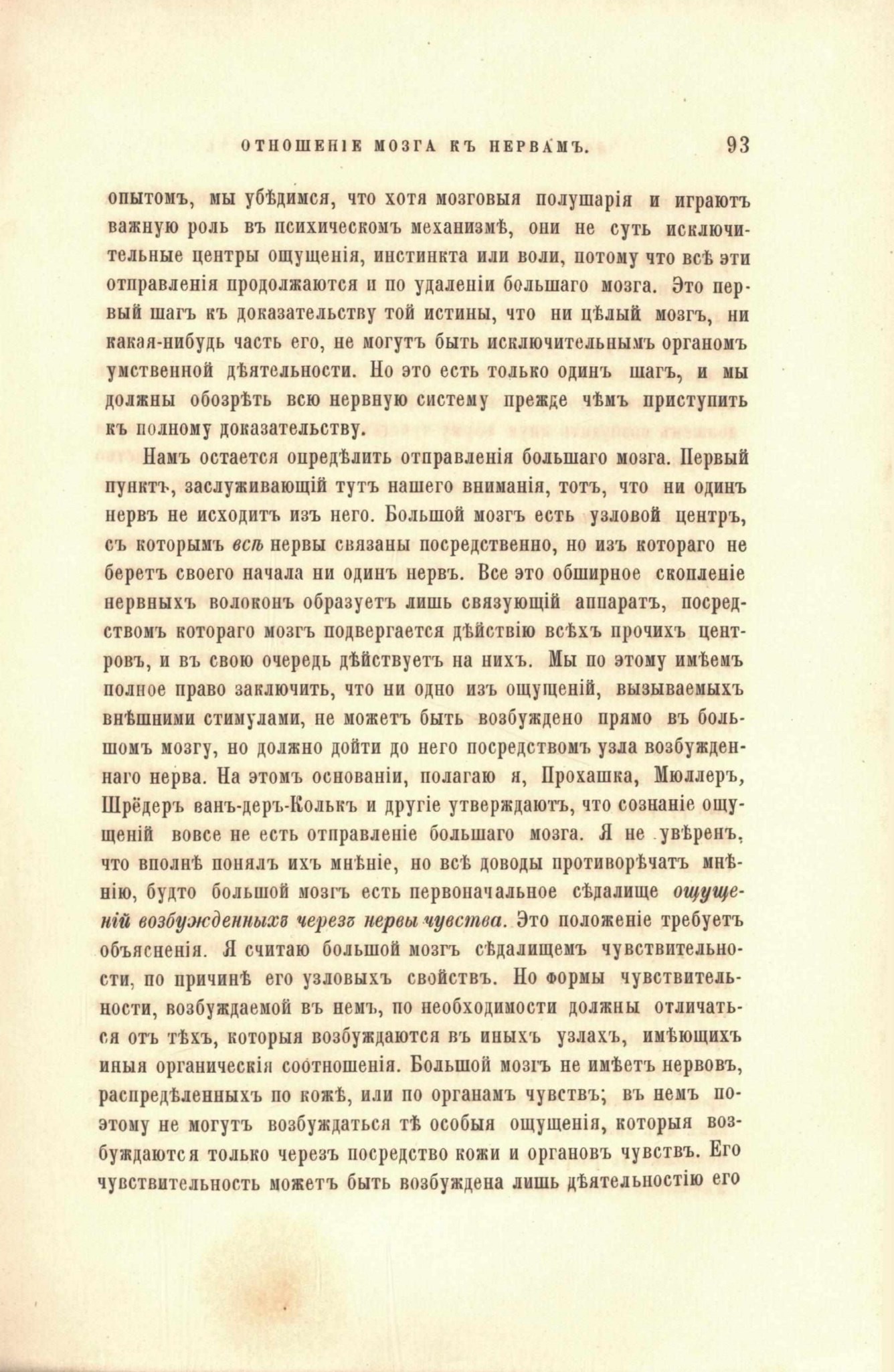 ОТНОШЕНІЕ МОЗГА КЪ НЕРВАМЪ. 93

опытомъ, мы убѣдимся, что хотя мозговыя полушарія и играютъ важную роль въ психическомъ механизмѣ, они не суть исключительные центры ощущенія, инстинкта или воли, потому что всѣ эти отправленія продолжаются и по удаленіи большаго мозга. Это первый шагъ къ доказательству той истины, что ни цѣлый мозгъ, ни какая-нибудь часть его, не могутъ быть исключительнымъ органомъ умственной дѣятельности. Но это есть только одинъ шагъ, и мы должны обозрѣть всю нервную систему прежде чѣмъ приступить къ полному доказательству.

Намъ остается опредѣлить отправленія большаго мозга. Первый пунктъ, заслуживающій тутъ нашего вниманія, тотъ, что ни одинъ нервъ не исходитъ изъ него. Большой мозгъ есть узловой центръ, съ которымъ всѣ нервы связаны посредственно, но изъ котораго не беретъ своего начала ни одинъ нервъ. Все это обширное скопленіе нервныхъ волоконъ образуетъ лишь связующій аппаратъ, посредствомъ котораго мозгъ подвергается дѣйствію всѣхъ прочихъ центровъ, и въ свою очередь дѣйствуетъ на нихъ. Мы по этому имѣемъ полное право заключить, что ни одно изъ ощущеній, вызываемыхъ внѣшними стимулами, не можетъ быть возбуждено прямо въ большомъ мозгу, но должно дойти до него посредствомъ узла возбужденнаго нерва. На этомъ основаніи, полагаю я, Прохашка, Мюллеръ, Шрёдеръ ванъ-деръ-Колькъ и другіе утверждаютъ, что сознаніе ощущеній вовсе не есть отправленіе большаго мозга. Я не увѣренъ, что вполнѣ понялъ ихъ мнѣніе, но всѣ доводы противорѣчатъ мнѣнію, будто большой мозгъ есть первоначальное сѣдалище ощущеній возбужденныхъ черезъ нервы чувства. Это положеніе требуетъ объясненія. Я считаю большой мозгъ сѣдалищемъ чувствительности, по причинѣ его узловыхъ свойствъ. Но формы чувствительности, возбуждаемой въ немъ, по необходимости должны отличаться отъ тѣхъ, которыя возбуждаются въ иныхъ узлахъ, имѣющихъ иныя органическія соотношенія. Большой мозгъ не имѣетъ нервовъ, распредѣленныхъ по кожѣ, или по органамъ чувствъ; въ немъ поэтому не могутъ возбуждаться тѣ особыя ощущенія, которыя возбуждаются только черезъ посредство кожи и органовъ чувствъ. Его чувствительность можетъ быть возбуждена лишь дѣятельностію его